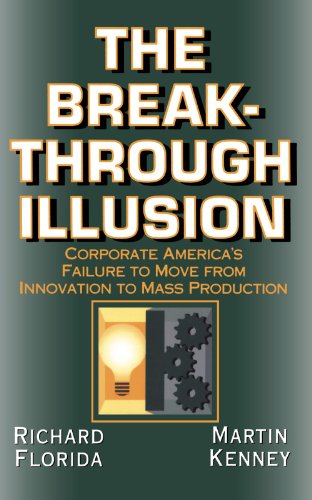 THE BREAK-THROUGH ILLUSION

CORPORATE AMERICA'S FAILURE TO MOVE FROM INNOVATION TO MASS PRODUCTION

RICHARD FLORIDA

MARTIN KENNEY